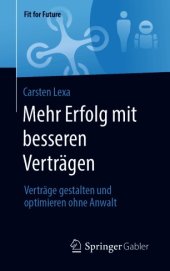 Fit for Future

Carsten Lexa

Mehr Erfolg mit besseren Verträgen

Verträge gestalten und optimieren ohne Anwalt

Springer Gabler